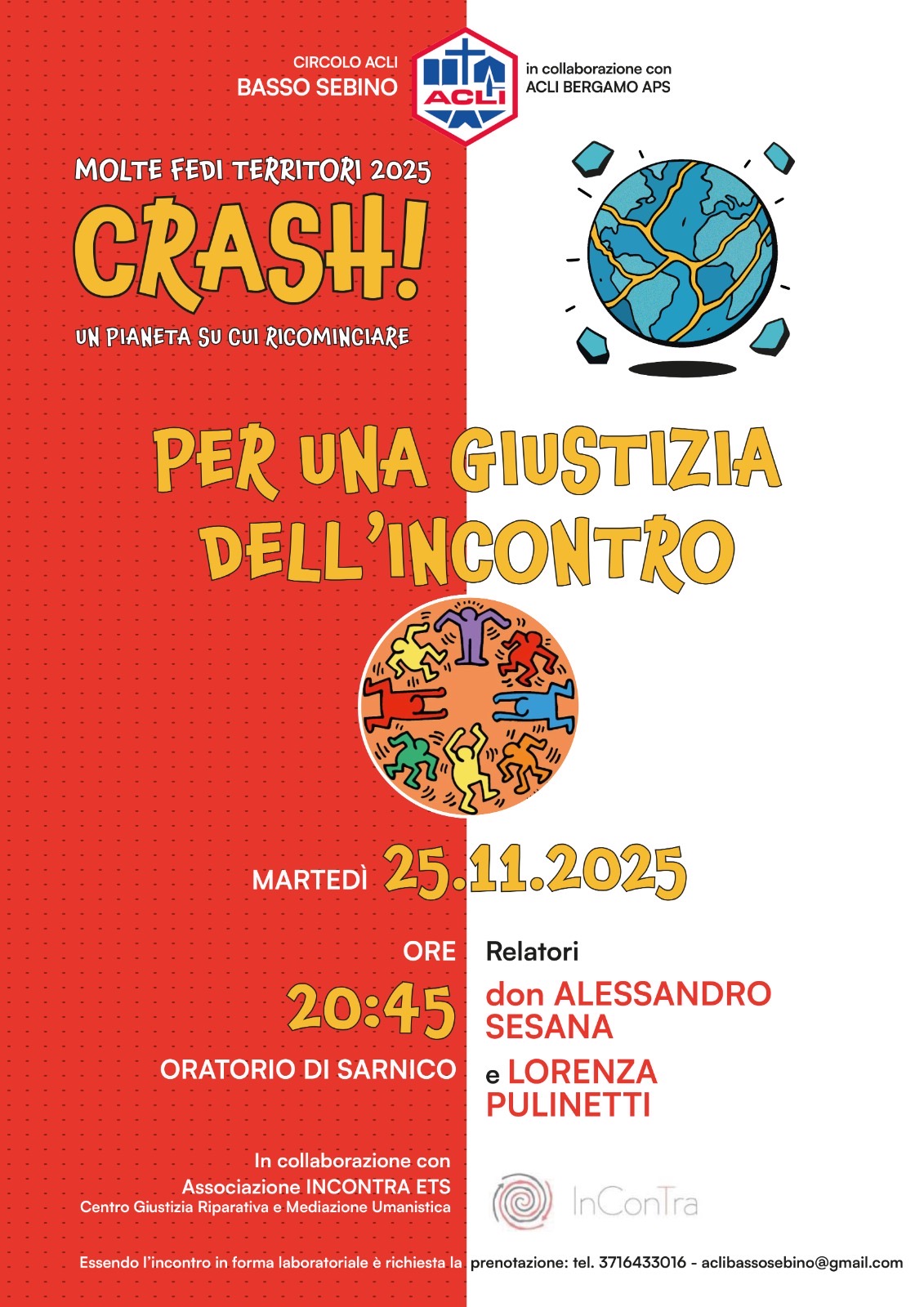 CIRCOLO ACLI
BASSO SEBINO

ACLI

in collaborazione con
ACLI BERGAMO APS

MOLTE FEDI TERRITORI 2025

CRASH!

UN PIANETA SU CUI RICOMINCIARE

PER UNA GIUSTIZIA
DELL'INCONTRO

MARTEDÌ 25.11.2025

ORE
20:45
ORATORIO DI SARNICO

Relatori
don ALESSANDRO SESANA
e LORENZA PULINETTI

In collaborazione con
Associazione INCONTRA ETS
Centro Giustizia Riparativa e Mediazione Umanistica

InConTra

Essendo l'incontro in forma laboratoriale è richiesta la prenotazione: tel. 3716433016 - aclibassosebino@gmail.com